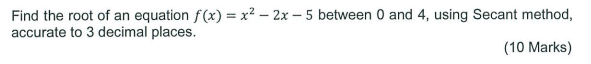 Find the root of an equation $f(x) = x^2 - 2x - 5$ between 0 and 4, using Secant method, accurate to 3 decimal places.

(10 Marks)